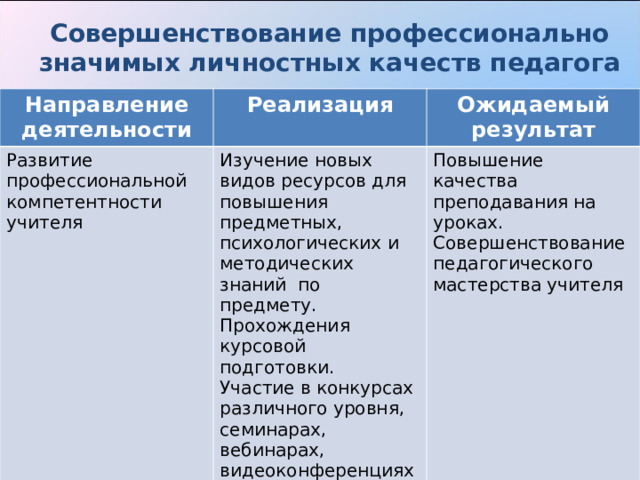 Совершенствование профессионально значимых личностных качеств педагога

| Направление деятельности | Реализация | Ожидаемый результат |
|---|---|---|
| Развитие профессиональной компетентности учителя | Изучение новых видов ресурсов для повышения предметных, психологических и методических знаний по предмету. Прохождения курсовой подготовки. Участие в конкурсах различного уровня, семинарах, вебинарах, видеоконференциях | Повышение качества преподавания на уроках. Совершенствование педагогического мастерства учителя |